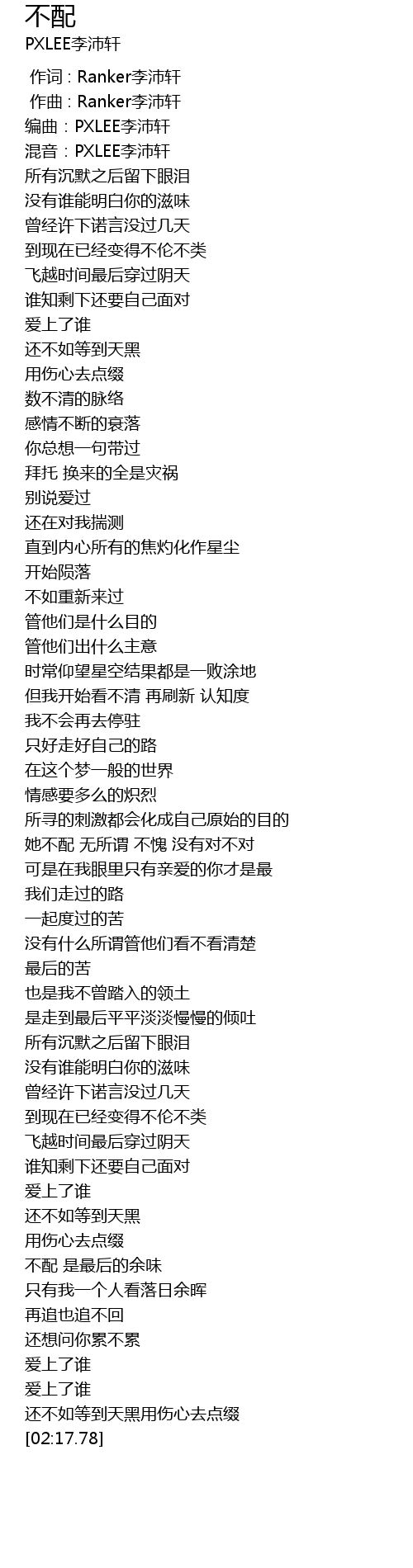 不配
PXLEE李沛轩

作词 : Ranker李沛轩
作曲 : Ranker李沛轩
编曲：PXLEE李沛轩
混音：PXLEE李沛轩
所有沉默之后留下眼泪
没有谁能明白你的滋味
曾经许下诺言没过几天
到现在已经变得不伦不类
飞越时间最后穿过阴天
谁知剩下还要自己面对
爱上了谁
还不如等到天黑
用伤心去点缀
数不清的脉络
感情不断的衰落
你总想一句带过
拜托 换来的全是灾祸
别说爱过
还在对我揣测
直到内心所有的焦灼化作星尘
开始陨落
不如重新来过
管他们是什么目的
管他们出什么主意
时常仰望星空结果都是一败涂地
但我开始看不清 再刷新 认知度
我不会再去停驻
只好走好自己的路
在这个梦一般的世界
情感要多么的炽烈
所寻的刺激都会化成自己原始的目的
她不配 无所谓 不愧 没有对不对
可是在我眼里只有亲爱的你才是最
我们走过的路
一起度过的苦
没有什么所谓管他们看不看清楚
最后的苦
也是我不曾踏入的领土
是走到最后平平淡淡慢慢的倾吐
所有沉默之后留下眼泪
没有谁能明白你的滋味
曾经许下诺言没过几天
到现在已经变得不伦不类
飞越时间最后穿过阴天
谁知剩下还要自己面对
爱上了谁
还不如等到天黑
用伤心去点缀
不配 是最后的余味
只有我一个人看落日余晖
再追也追不回
还想问你累不累
爱上了谁
爱上了谁
还不如等到天黑用伤心去点缀
[02:17.78]